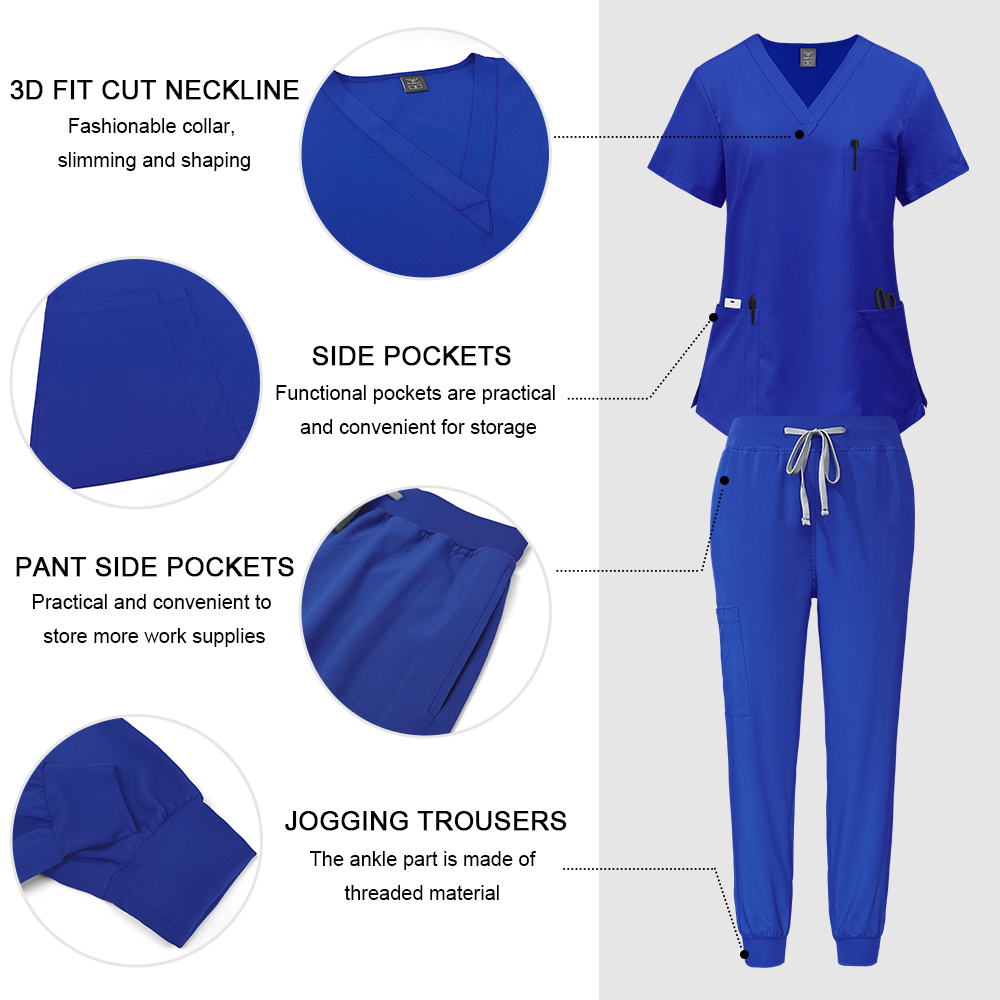 3D FIT CUT NECKLINE
Fashionable collar, slimming and shaping

SIDE POCKETS
Functional pockets are practical and convenient for storage

PANT SIDE POCKETS
Practical and convenient to store more work supplies

JOGGING TROUSERS
The ankle part is made of threaded material